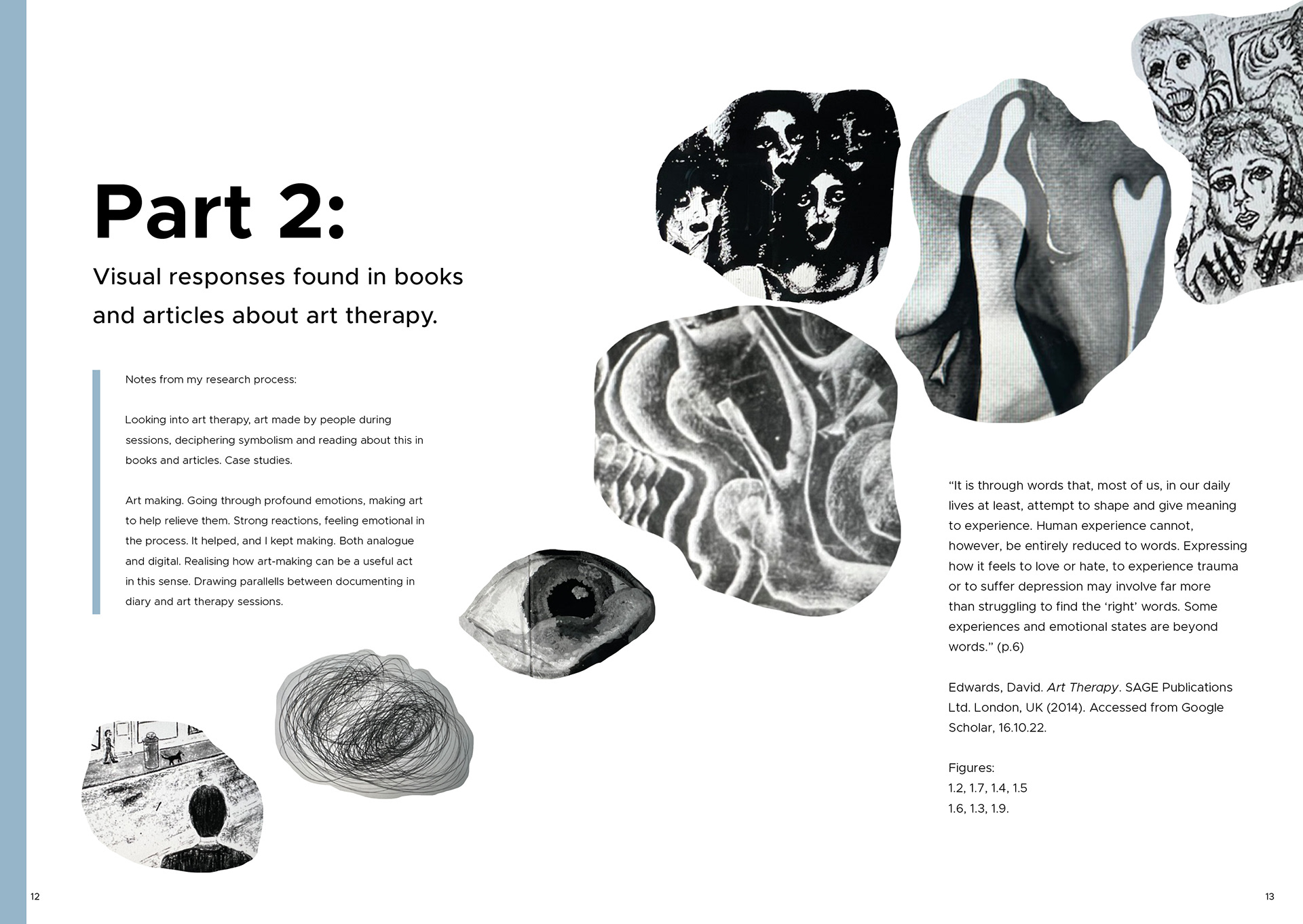 Part 2:

Visual responses found in books and articles about art therapy.

Notes from my research process:

Looking into art therapy, art made by people during sessions, deciphering symbolism and reading about this in books and articles. Case studies.

Art making. Going through profound emotions, making art to help relieve them. Strong reactions, feeling emotional in the process. It helped, and I kept making. Both analogue and digital. Realising how art-making can be a useful act in this sense. Drawing parallells between documenting in diary and art therapy sessions.

“It is through words that, most of us, in our daily lives at least, attempt to shape and give meaning to experience. Human experience cannot, however, be entirely reduced to words. Expressing how it feels to love or hate, to experience trauma or to suffer depression may involve far more than struggling to find the ‘right’ words. Some experiences and emotional states are beyond words.” (p.6)

Edwards, David. Art Therapy. SAGE Publications Ltd. London, UK (2014). Accessed from Google Scholar, 16.10.22.

Figures:
1.2, 1.7, 1.4, 1.5
1.6, 1.3, 1.9.

12

13